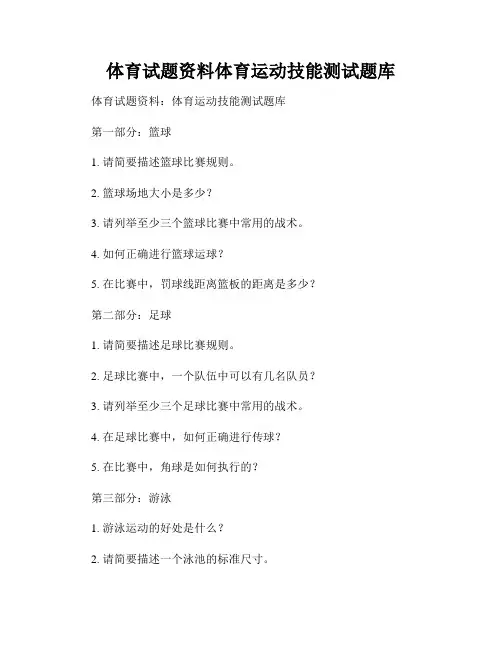 体育试题资料体育运动技能测试题库

体育试题资料：体育运动技能测试题库

第一部分：篮球

1. 请简要描述篮球比赛规则。

2. 篮球场地大小是多少？

3. 请列举至少三个篮球比赛中常用的战术。

4. 如何正确进行篮球运球？

5. 在比赛中，罚球线距离篮板的距离是多少？

第二部分：足球

1. 请简要描述足球比赛规则。

2. 足球比赛中，一个队伍中可以有几名队员？

3. 请列举至少三个足球比赛中常用的战术。

4. 在足球比赛中，如何正确进行传球？

5. 在比赛中，角球是如何执行的？

第三部分：游泳

1. 游泳运动的好处是什么？

2. 请简要描述一个泳池的标准尺寸。